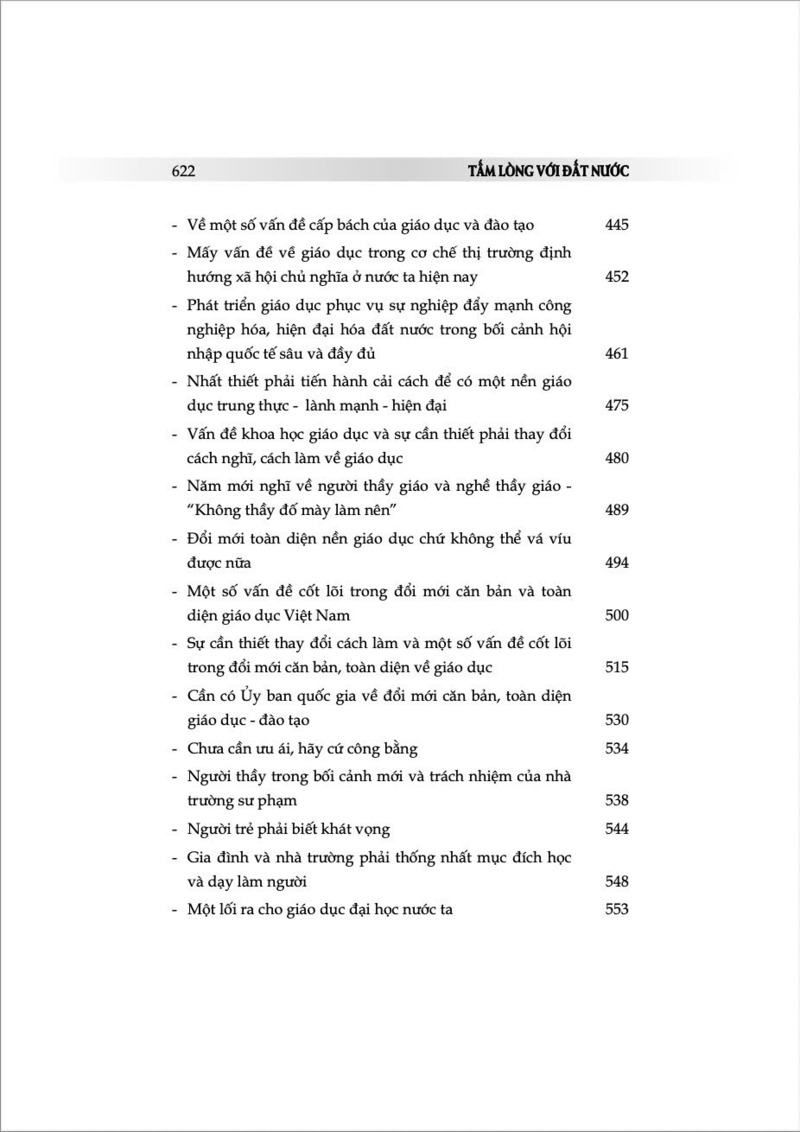 622 TẤM LÒNG VỚI ĐẤT NƯỚC

- Về một số vấn đề cấp bách của giáo dục và đào tạo 445
- Mấy vấn đề về giáo dục trong cơ chế thị trường định hướng xã hội chủ nghĩa ở nước ta hiện nay 452
- Phát triển giáo dục phục vụ sự nghiệp đẩy mạnh công nghiệp hóa, hiện đại hóa đất nước trong bối cảnh hội nhập quốc tế sâu và đầy đủ 461
- Nhất thiết phải tiến hành cải cách để có một nền giáo dục trung thực - lành mạnh - hiện đại 475
- Vấn đề khoa học giáo dục và sự cần thiết phải thay đổi cách nghĩ, cách làm về giáo dục 480
- Năm mới nghĩ về người thầy giáo và nghề thầy giáo - "Không thầy đố mày làm nên" 489
- Đổi mới toàn diện nền giáo dục chứ không thể vá víu được nữa 494
- Một số vấn đề cốt lõi trong đổi mới căn bản và toàn diện giáo dục Việt Nam 500
- Sự cần thiết thay đổi cách làm và một số vấn đề cốt lõi trong đổi mới căn bản, toàn diện về giáo dục 515
- Cần có Ủy ban quốc gia về đổi mới căn bản, toàn diện giáo dục - đào tạo 530
- Chưa cần ưu ái, hãy cứ công bằng 534
- Người thầy trong bối cảnh mới và trách nhiệm của nhà trường sư phạm 538
- Người trẻ phải biết khát vọng 544
- Gia đình và nhà trường phải thống nhất mục đích học và dạy làm người 548
- Một lối ra cho giáo dục đại học nước ta 553